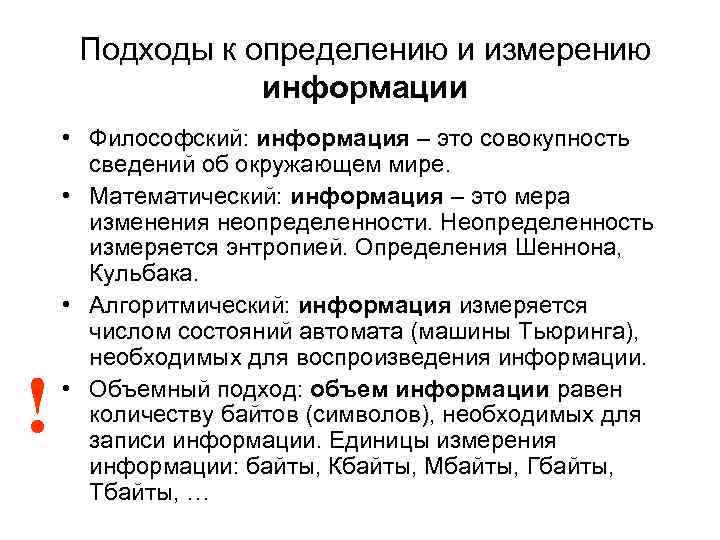 Подходы к определению и измерению информации

• Философский: информация – это совокупность сведений об окружающем мире.

• Математический: информация – это мера изменения неопределенности. Неопределенность измеряется энтропией. Определения Шеннона, Кульбака.

• Алгоритмический: информация измеряется числом состояний автомата (машины Тьюринга), необходимых для воспроизведения информации.

!

• Объемный подход: объем информации равен количеству байтов (символов), необходимых для записи информации. Единицы измерения информации: байты, Кбайты, Мбайты, Гбайты, Тбайты, …